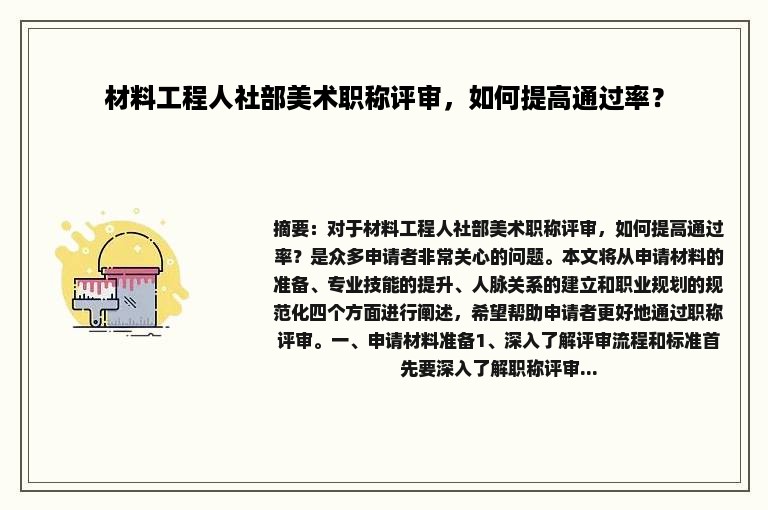 材料工程人社部美术职称评审，如何提高通过率？

摘要：对于材料工程人社部美术职称评审，如何提高通过率？是众多申请者非常关心的问题。本文将从申请材料的准备、专业技能的提升、人脉关系的建立和职业规划的规范化四个方面进行阐述，希望帮助申请者更好地通过职称评审。一、申请材料准备1、深入了解评审流程和标准首先要深入了解职称评审...